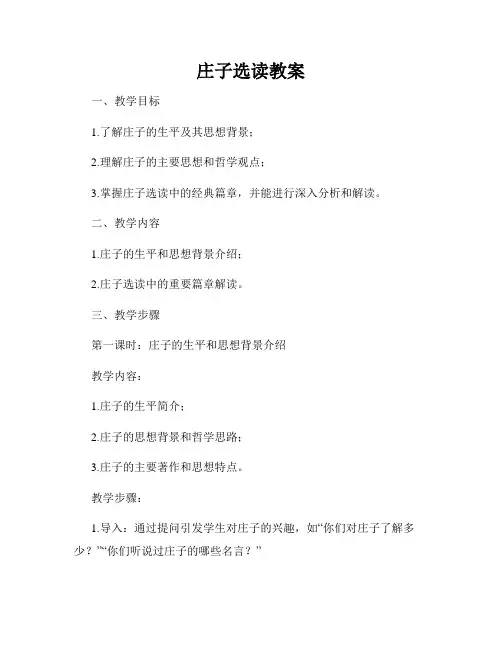 庄子选读教案

一、教学目标

1.了解庄子的生平及其思想背景；

2.理解庄子的主要思想和哲学观点；

3.掌握庄子选读中的经典篇章，并能进行深入分析和解读。

二、教学内容

1.庄子的生平和思想背景介绍；

2.庄子选读中的重要篇章解读。

三、教学步骤

第一课时：庄子的生平和思想背景介绍

教学内容：

1.庄子的生平简介；

2.庄子的思想背景和哲学思路；

3.庄子的主要著作和思想特点。

教学步骤：

1.导入：通过提问引发学生对庄子的兴趣，如“你们对庄子了解多少？”“你们听说过庄子的哪些名言？”